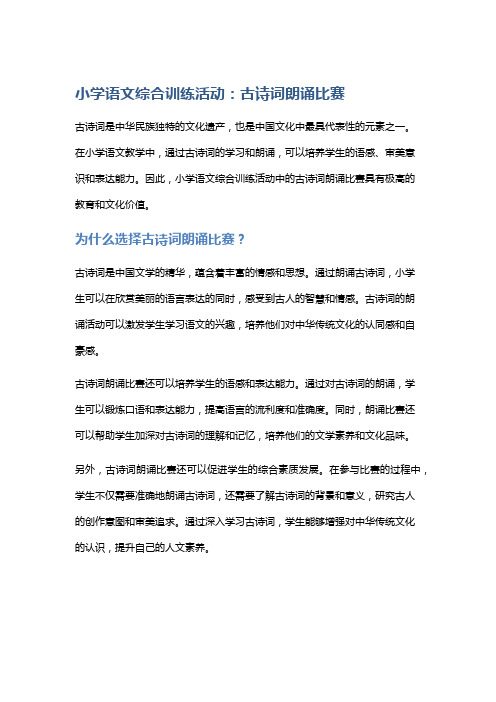 小学语文综合训练活动：古诗词朗诵比赛

古诗词是中华民族独特的文化遗产，也是中国文化中最具代表性的元素之一。在小学语文教学中，通过古诗词的学习和朗诵，可以培养学生的语感、审美意识和表达能力。因此，小学语文综合训练活动中的古诗词朗诵比赛具有极高的教育和文化价值。

为什么选择古诗词朗诵比赛？

古诗词是中国文学的精华，蕴含着丰富的情感和思想。通过朗诵古诗词，小学生可以在欣赏美丽的语言表达的同时，感受到古人的智慧和情感。古诗词的朗诵活动可以激发学生学习语文的兴趣，培养他们对中华传统文化的认同感和自豪感。

古诗词朗诵比赛还可以培养学生的语感和表达能力。通过对古诗词的朗诵，学生可以锻炼口语和表达能力，提高语言的流利度和准确度。同时，朗诵比赛还可以帮助学生加深对古诗词的理解和记忆，培养他们的文学素养和文化品味。

另外，古诗词朗诵比赛还可以促进学生的综合素质发展。在参与比赛的过程中，学生不仅需要准确地朗诵古诗词，还需要了解古诗词的背景和意义，研究古人的创作意图和审美追求。通过深入学习古诗词，学生能够增强对中华传统文化的认识，提升自己的人文素养。